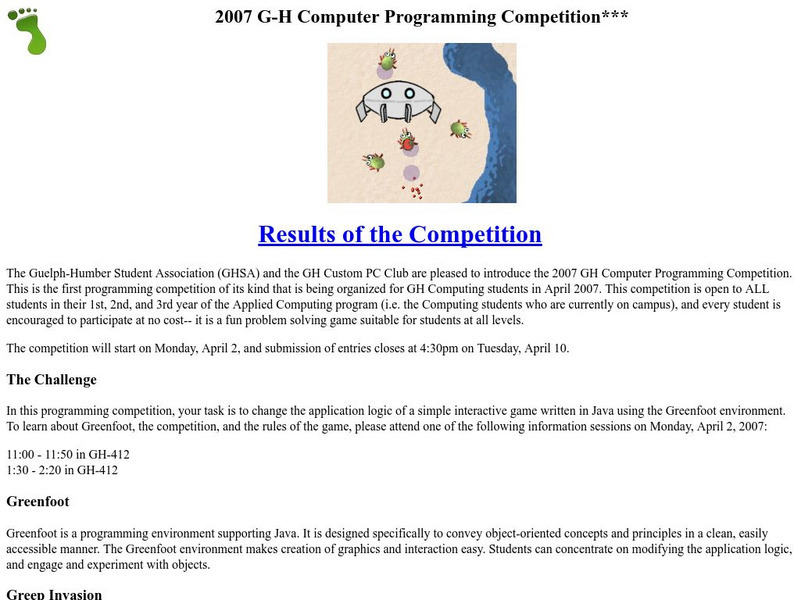 2007 G-H Computer Programming Competition***

Results of the Competition

The Guelph-Humber Student Association (GHSA) and the GH Custom PC Club are pleased to introduce the 2007 GH Computer Programming Competition. This is the first programming competition of its kind that is being organized for GH Computing students in April 2007. This competition is open to ALL students in their 1st, 2nd, and 3rd year of the Applied Computing program (i.e. the Computing students who are currently on campus), and every student is encouraged to participate at no cost-- it is a fun problem solving game suitable for students at all levels.

The competition will start on Monday, April 2, and submission of entries closes at 4:30pm on Tuesday, April 10.

The Challenge

In this programming competition, your task is to change the application logic of a simple interactive game written in Java using the Greenfoot environment. To learn about Greenfoot, the competition, and the rules of the game, please attend one of the following information sessions on Monday, April 2, 2007:

11:00 - 11:50 in GH-412
1:30 - 2:20 in GH-412

Greenfoot

Greenfoot is a programming environment supporting Java. It is designed specifically to convey object-oriented concepts and principles in a clean, easily accessible manner. The Greenfoot environment makes creation of graphics and interaction easy. Students can concentrate on modifying the application logic, and engage and experiment with objects.

Greep Invasion